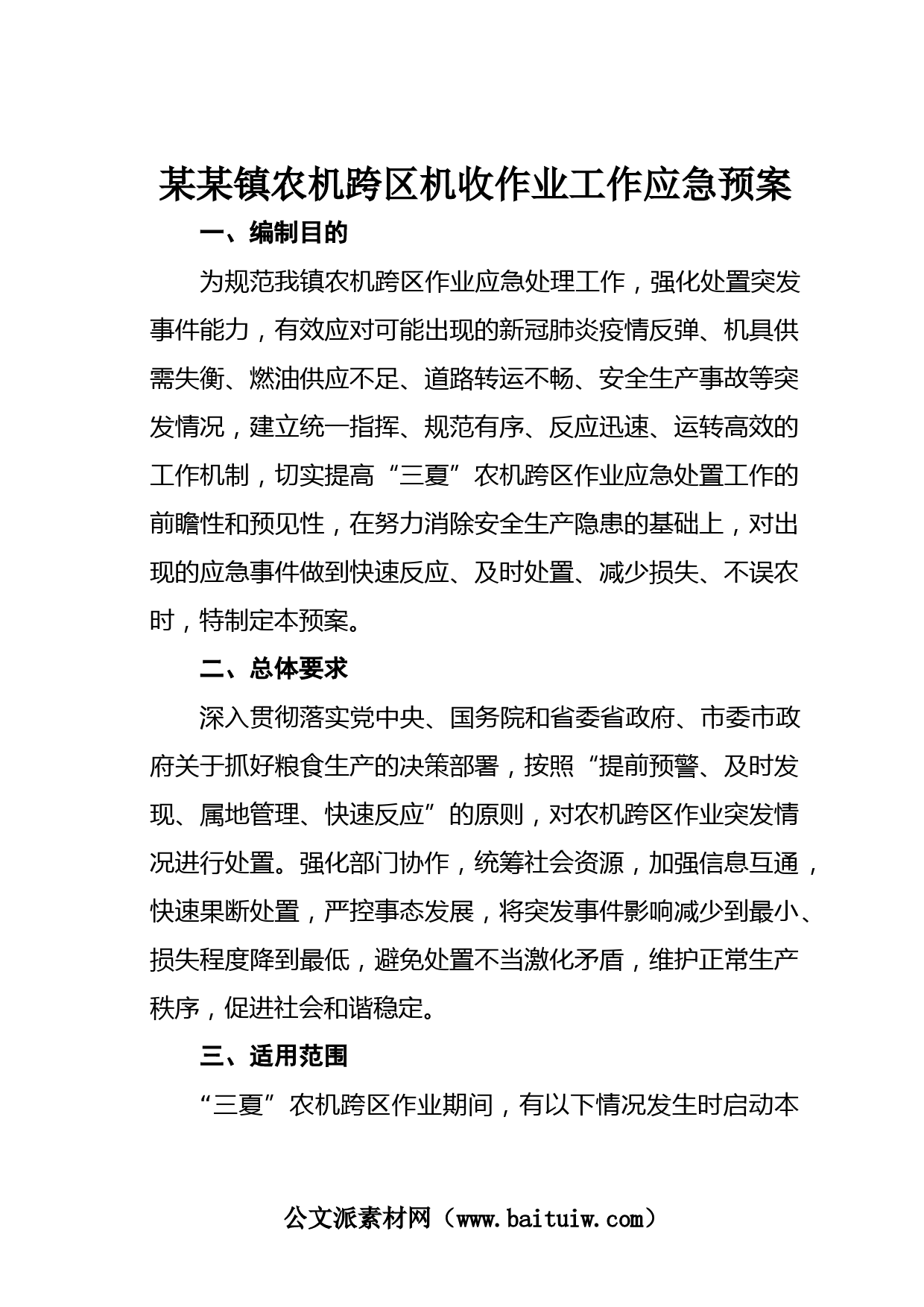 某某镇农机跨区机收作业工作应急预案

一、编制目的

为规范我镇农机跨区作业应急处理工作，强化处置突发事件能力，有效应对可能出现的新冠肺炎疫情反弹、机具供需失衡、燃油供应不足、道路转运不畅、安全生产事故等突发情况，建立统一指挥、规范有序、反应迅速、运转高效的工作机制，切实提高“三夏”农机跨区作业应急处置工作的前瞻性和预见性，在努力消除安全生产隐患的基础上，对出现的应急事件做到快速反应、及时处置、减少损失、不误农时，特制定本预案。

二、总体要求

深入贯彻落实党中央、国务院和省委省政府、市委市政府关于抓好粮食生产的决策部署，按照“提前预警、及时发现、属地管理、快速反应”的原则，对农机跨区作业突发情况进行处置。强化部门协作，统筹社会资源，加强信息互通，快速果断处置，严控事态发展，将突发事件影响减少到最小、损失程度降到最低，避免处置不当激化矛盾，维护正常生产秩序，促进社会和谐稳定。

三、适用范围

“三夏”农机跨区作业期间，有以下情况发生时启动本

公文派素材网（www.baituiw.com）